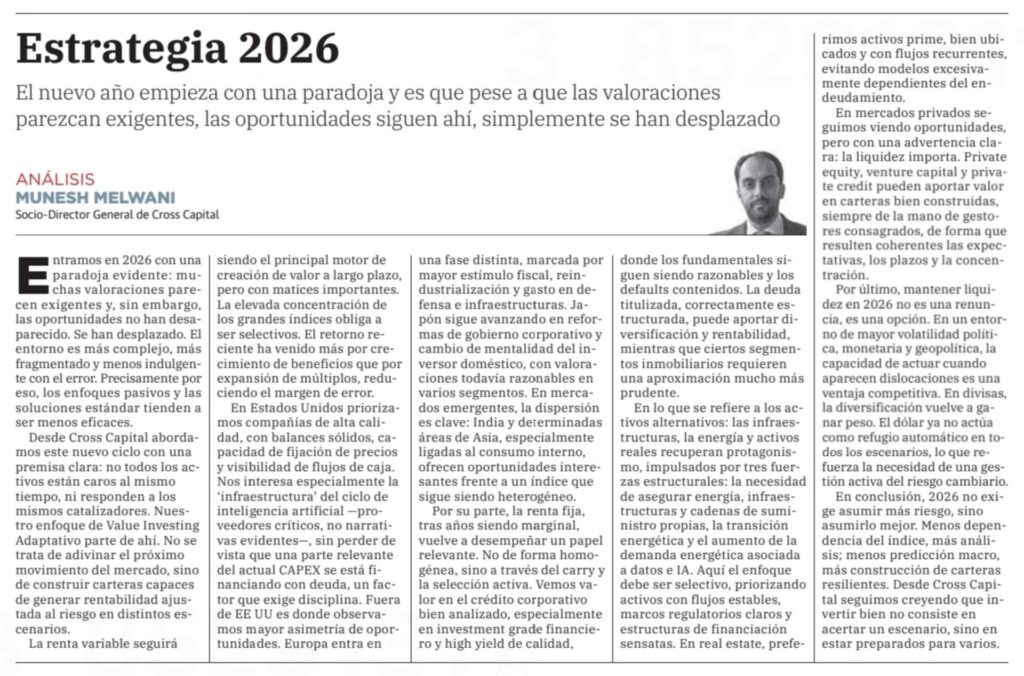 Estrategia 2026

El nuevo año empieza con una paradoja y es que pese a que las valoraciones parezcan exigentes, las oportunidades siguen ahí, simplemente se han desplazado

ANÁLISIS
MUNESH MELWANI
Socio-Director General de Cross Capital

Entramos en 2026 con una paradoja evidente: muchas valoraciones parecen exigentes y, sin embargo, las oportunidades no han desaparecido. Se han desplazado. El entorno es más complejo, más fragmentado y menos indulgente con el error. Precisamente por eso, los enfoques pasivos y las soluciones estándar tienden a ser menos eficaces.

Desde Cross Capital abordamos este nuevo ciclo con una premisa clara: no todos los activos están caros al mismo tiempo, ni responden a los mismos catalizadores. Nuestro enfoque de Value Investing Adaptativo parte de ahí. No se trata de adivinar el próximo movimiento del mercado, sino de construir carteras capaces de generar rentabilidad ajustada al riesgo en distintos escenarios.

La renta variable seguirá siendo el principal motor de creación de valor a largo plazo, pero con matices importantes. La elevada concentración de los grandes índices obliga a ser selectivos. El retorno reciente ha venido más por crecimiento de beneficios que por expansión de múltiplos, reduciendo el margen de error.

En Estados Unidos priorizamos compañías de alta calidad, con balances sólidos, capacidad de fijación de precios y visibilidad de flujos de caja. Nos interesa especialmente la 'infraestructura' del ciclo de inteligencia artificial —proveedores críticos, no narrativas evidentes—, sin perder de vista que una parte relevante del actual CAPEX se está financiando con deuda, un factor que exige disciplina. Fuera de EE UU es donde observamos mayor asimetría de oportunidades. Europa entra en una fase distinta, marcada por mayor estímulo fiscal, reindustrialización y gasto en defensa e infraestructuras. Japón sigue avanzando en reformas de gobierno corporativo y cambio de mentalidad del inversor doméstico, con valoraciones todavía razonables en varios segmentos. En mercados emergentes, la dispersión es clave: India y determinadas áreas de Asia, especialmente ligadas al consumo interno, ofrecen oportunidades interesantes frente a un índice que sigue siendo heterogéneo.

Por su parte, la renta fija, tras años siendo marginal, vuelve a desempeñar un papel relevante. No de forma homogénea, sino a través del carry y la selección activa. Vemos valor en el crédito corporativo bien analizado, especialmente en investment grade financiero y high yield de calidad, donde los fundamentales siguen siendo razonables y los defaults contenidos. La deuda titulizada, correctamente estructurada, puede aportar diversificación y rentabilidad, mientras que ciertos segmentos inmobiliarios requieren una aproximación mucho más prudente.

En lo que se refiere a los activos alternativos: las infraestructuras, la energía y activos reales recuperan protagonismo, impulsados por tres fuerzas estructurales: la necesidad de asegurar energía, infraestructuras y cadenas de suministro propias, la transición energética y el aumento de la demanda energética asociada a datos e IA. Aquí el enfoque debe ser selectivo, priorizando activos con flujos estables, marcos regulatorios claros y estructuras de financiación sensatas. En real estate, preferimos activos prime, bien ubicados y con flujos recurrentes, evitando modelos excesivamente dependientes del endeudamiento.

En mercados privados seguimos viendo oportunidades, pero con una advertencia clara: la liquidez importa. Private equity, venture capital y private credit pueden aportar valor en carteras bien construidas, siempre de la mano de gestores consagrados, de forma que resulten coherentes las expectativas, los plazos y la concentración.

Por último, mantener liquidez en 2026 no es una renuncia, es una opción. En un entorno de mayor volatilidad política, monetaria y geopolítica, la capacidad de actuar cuando aparecen dislocaciones es una ventaja competitiva. En divisas, la diversificación vuelve a ganar peso. El dólar ya no actúa como refugio automático en todos los escenarios, lo que refuerza la necesidad de una gestión activa del riesgo cambiario.

En conclusión, 2026 no exige asumir más riesgo, sino asumirlo mejor. Menos dependencia del índice, más análisis; menos predicción macro, más construcción de carteras resilientes. Desde Cross Capital seguimos creyendo que invertir bien no consiste en acertar un escenario, sino en estar preparados para varios.